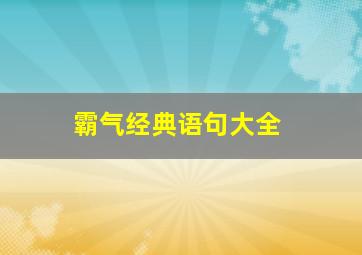 霸气经典语句大全